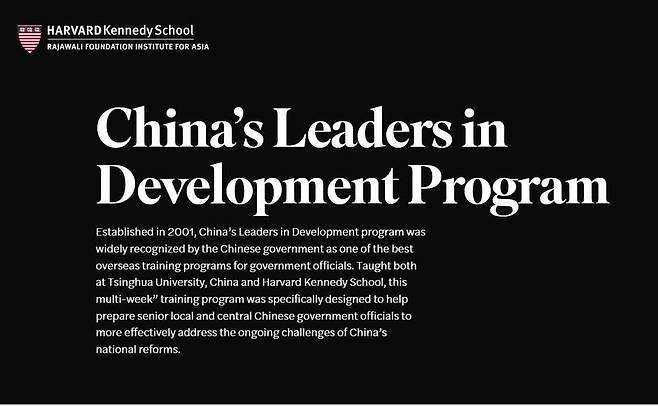 HARVARD Kennedy School
RAJAWALI FOUNDATION INSTITUTE FOR ASIA

China's Leaders in Development Program

Established in 2001, China's Leaders in Development program was widely recognized by the Chinese government as one of the best overseas training programs for government officials. Taught both at Tsinghua University, China and Harvard Kennedy School, this multi-week" training program was specifically designed to help prepare senior local and central Chinese government officials to more effectively address the ongoing challenges of China's national reforms.